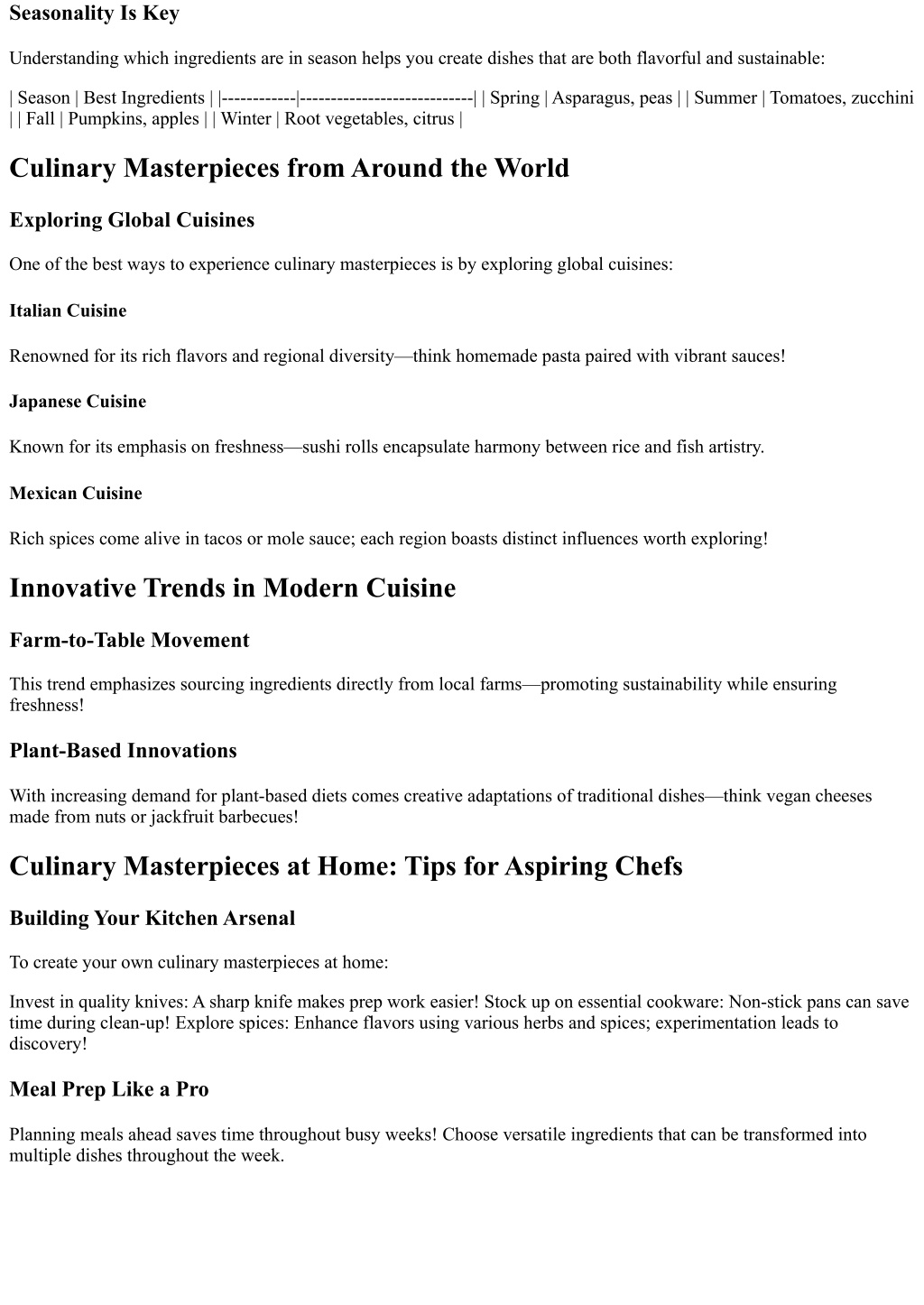 Seasonality Is Key

Understanding which ingredients are in season helps you create dishes that are both flavorful and sustainable:

| Season | Best Ingredients | |------------|----------------------------| | Spring | Asparagus, peas | | Summer | Tomatoes, zucchini | | Fall | Pumpkins, apples | | Winter | Root vegetables, citrus |

Culinary Masterpieces from Around the World

Exploring Global Cuisines

One of the best ways to experience culinary masterpieces is by exploring global cuisines:

Italian Cuisine

Renowned for its rich flavors and regional diversity—think homemade pasta paired with vibrant sauces!

Japanese Cuisine

Known for its emphasis on freshness—sushi rolls encapsulate harmony between rice and fish artistry.

Mexican Cuisine

Rich spices come alive in tacos or mole sauce; each region boasts distinct influences worth exploring!

Innovative Trends in Modern Cuisine

Farm-to-Table Movement

This trend emphasizes sourcing ingredients directly from local farms—promoting sustainability while ensuring freshness!

Plant-Based Innovations

With increasing demand for plant-based diets comes creative adaptations of traditional dishes—think vegan cheeses made from nuts or jackfruit barbecues!

Culinary Masterpieces at Home: Tips for Aspiring Chefs

Building Your Kitchen Arsenal

To create your own culinary masterpieces at home:

Invest in quality knives: A sharp knife makes prep work easier! Stock up on essential cookware: Non-stick pans can save time during clean-up! Explore spices: Enhance flavors using various herbs and spices; experimentation leads to discovery!

Meal Prep Like a Pro

Planning meals ahead saves time throughout busy weeks! Choose versatile ingredients that can be transformed into multiple dishes throughout the week.